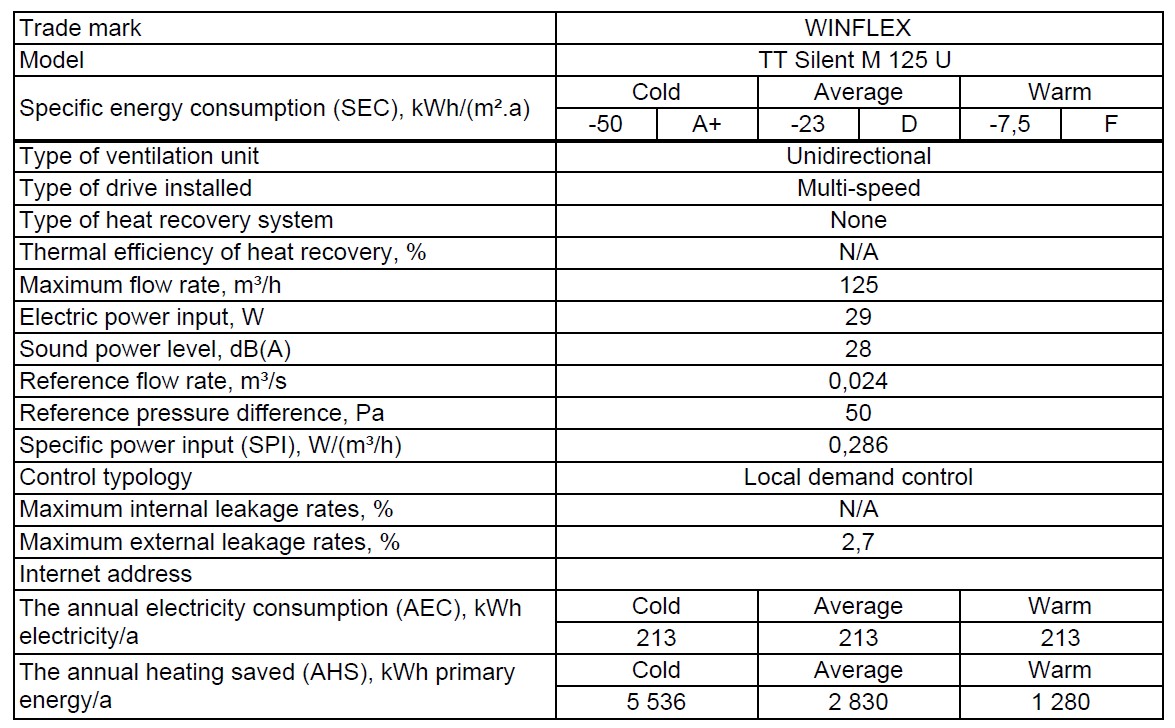 | Trade mark | WINFLEX | | | | | |
|---|---|---|---|---|---|---|
| Model | TT Silent M 125 U | | | | | |
| Specific energy consumption (SEC), kWh/(m².a) | Cold | | Average | | Warm | |
| | -50 | A+ | -23 | D | -7,5 | F |
| Type of ventilation unit | Unidirectional | | | | | |
| Type of drive installed | Multi-speed | | | | | |
| Type of heat recovery system | None | | | | | |
| Thermal efficiency of heat recovery, % | N/A | | | | | |
| Maximum flow rate, m³/h | 125 | | | | | |
| Electric power input, W | 29 | | | | | |
| Sound power level, dB(A) | 28 | | | | | |
| Reference flow rate, m³/s | 0,024 | | | | | |
| Reference pressure difference, Pa | 50 | | | | | |
| Specific power input (SPI), W/(m³/h) | 0,286 | | | | | |
| Control typology | Local demand control | | | | | |
| Maximum internal leakage rates, % | N/A | | | | | |
| Maximum external leakage rates, % | 2,7 | | | | | |
| Internet address | | | | | | |
| The annual electricity consumption (AEC), kWh electricity/a | Cold | | Average | | Warm | |
| | 213 | | 213 | | 213 | |
| The annual heating saved (AHS), kWh primary energy/a | Cold | | Average | | Warm | |
| | 5 536 | | 2 830 | | 1 280 | |